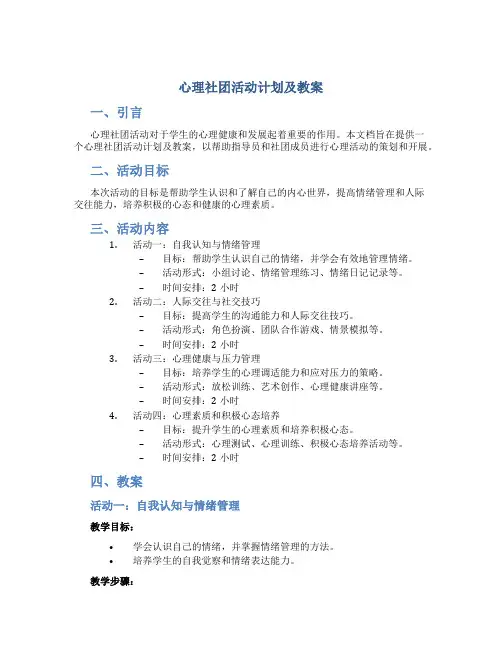 心理社团活动计划及教案

一、引言

心理社团活动对于学生的心理健康和发展起着重要的作用。本文档旨在提供一个心理社团活动计划及教案，以帮助指导员和社团成员进行心理活动的策划和开展。

二、活动目标

本次活动的目标是帮助学生认识和了解自己的内心世界，提高情绪管理和人际交往能力，培养积极的心态和健康的心理素质。

三、活动内容

1. 活动一：自我认知与情绪管理
   – 目标：帮助学生认识自己的情绪，并学会有效地管理情绪。
   – 活动形式：小组讨论、情绪管理练习、情绪日记记录等。
   – 时间安排：2 小时
2. 活动二：人际交往与社交技巧
   – 目标：提高学生的沟通能力和人际交往技巧。
   – 活动形式：角色扮演、团队合作游戏、情景模拟等。
   – 时间安排：2 小时
3. 活动三：心理健康与压力管理
   – 目标：培养学生的心理调适能力和应对压力的策略。
   – 活动形式：放松训练、艺术创作、心理健康讲座等。
   – 时间安排：2 小时
4. 活动四：心理素质和积极心态培养
   – 目标：提升学生的心理素质和培养积极心态。
   – 活动形式：心理测试、心理训练、积极心态培养活动等。
   – 时间安排：2 小时

四、教案

活动一：自我认知与情绪管理

教学目标：

• 学会认识自己的情绪，并掌握情绪管理的方法。
• 培养学生的自我觉察和情绪表达能力。

教学步骤：